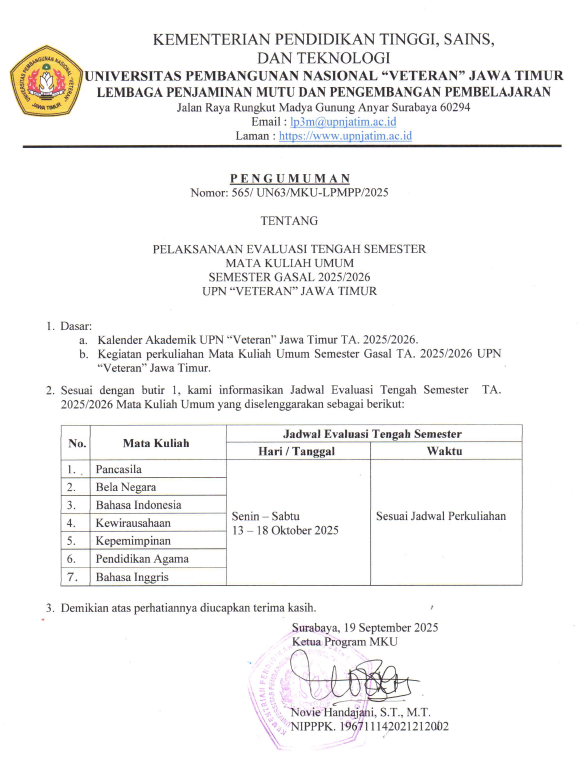 UNIVERSITAS PEMBANGUNAN NASIONAL "VETERAN" JAWA TIMUR

KEMENTERIAN PENDIDIKAN TINGGI, SAINS, DAN TEKNOLOGI
UNIVERSITAS PEMBANGUNAN NASIONAL "VETERAN" JAWA TIMUR
LEMBAGA PENJAMINAN MUTU DAN PENGEMBANGAN PEMBELAJARAN
Jalan Raya Rungkut Madya Gunung Anyar Surabaya 60294
Email : lp3m@upnjatim.ac.id
Laman : https://www.upnjatim.ac.id

PENGUMUMAN
Nomor: 565/ UN63/MKU-LPMPP/2025

TENTANG

PELAKSANAAN EVALUASI TENGAH SEMESTER
MATA KULIAH UMUM
SEMESTER GASAL 2025/2026
UPN "VETERAN" JAWA TIMUR

1. Dasar:
a. Kalender Akademik UPN "Veteran" Jawa Timur TA. 2025/2026.
b. Kegiatan perkuliahan Mata Kuliah Umum Semester Gasal TA. 2025/2026 UPN "Veteran" Jawa Timur.

2. Sesuai dengan butir 1, kami informasikan Jadwal Evaluasi Tengah Semester TA. 2025/2026 Mata Kuliah Umum yang diselenggarakan sebagai berikut:

| No. | Mata Kuliah | Jadwal Evaluasi Tengah Semester: Hari / Tanggal | Jadwal Evaluasi Tengah Semester: Waktu |
|---|---|---|---|
| 1. | Pancasila | Senin – Sabtu 13 – 18 Oktober 2025 | Sesuai Jadwal Perkuliahan |
| 2. | Bela Negara | | |
| 3. | Bahasa Indonesia | | |
| 4. | Kewirausahaan | | |
| 5. | Kepemimpinan | | |
| 6. | Pendidikan Agama | | |
| 7. | Bahasa Inggris | | |

3. Demikian atas perhatiannya diucapkan terima kasih.

Surabaya, 19 September 2025
Ketua Program MKU

Novie Handajani, S.T., M.T.
NIPPPK. 196711142021212002